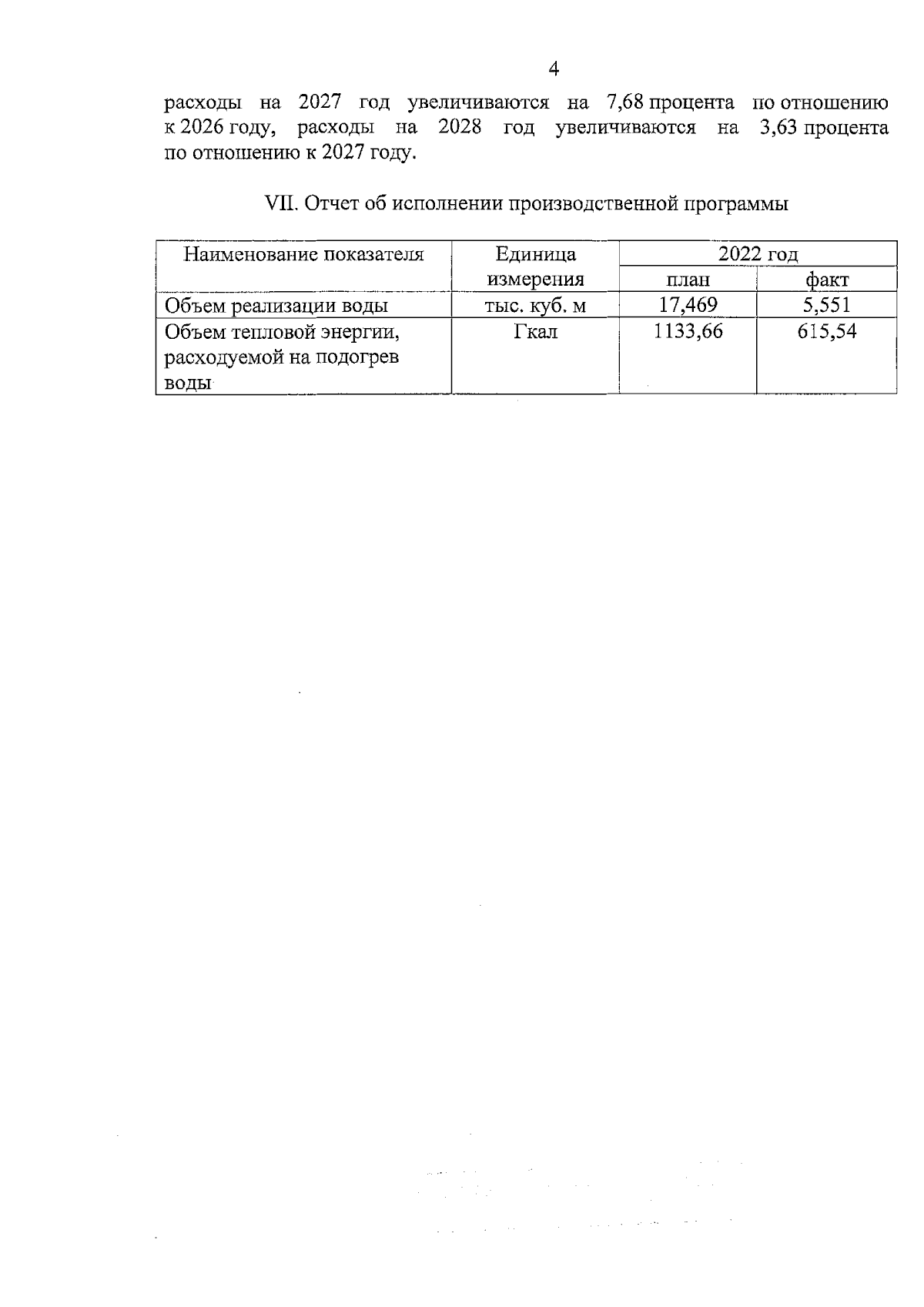 4

расходы на 2027 год увеличиваются на 7,68 процента по отношению к 2026 году, расходы на 2028 год увеличиваются на 3,63 процента по отношению к 2027 году.

VII. Отчет об исполнении производственной программы

| Наименование показателя | Единица измерения | 2022 год план | 2022 год факт |
|---|---|---|---|
| Объем реализации воды | тыс. куб. м | 17,469 | 5,551 |
| Объем тепловой энергии, расходуемой на подогрев воды | Гкал | 1133,66 | 615,54 |